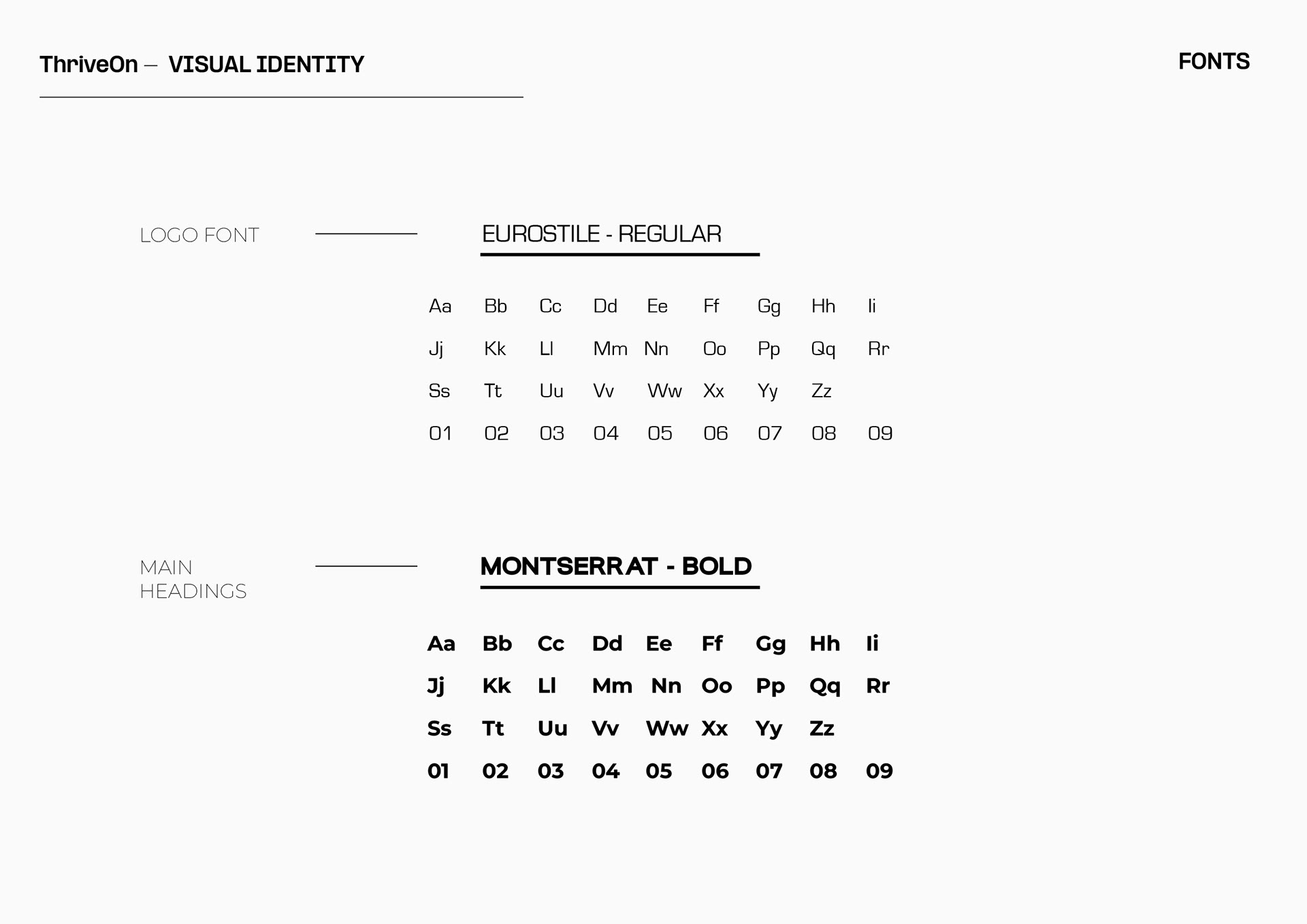 ThriveOn — VISUAL IDENTITY

FONTS

LOGO FONT

EUROSTILE - REGULAR

Aa Bb Cc Dd Ee Ff Gg Hh Ii

Jj Kk Ll Mm Nn Oo Pp Qq Rr

Ss Tt Uu Vv Ww Xx Yy Zz

01 02 03 04 05 06 07 08 09

MAIN HEADINGS

MONTSERRAT - BOLD

Aa Bb Cc Dd Ee Ff Gg Hh Ii

Jj Kk Ll Mm Nn Oo Pp Qq Rr

Ss Tt Uu Vv Ww Xx Yy Zz

01 02 03 04 05 06 07 08 09